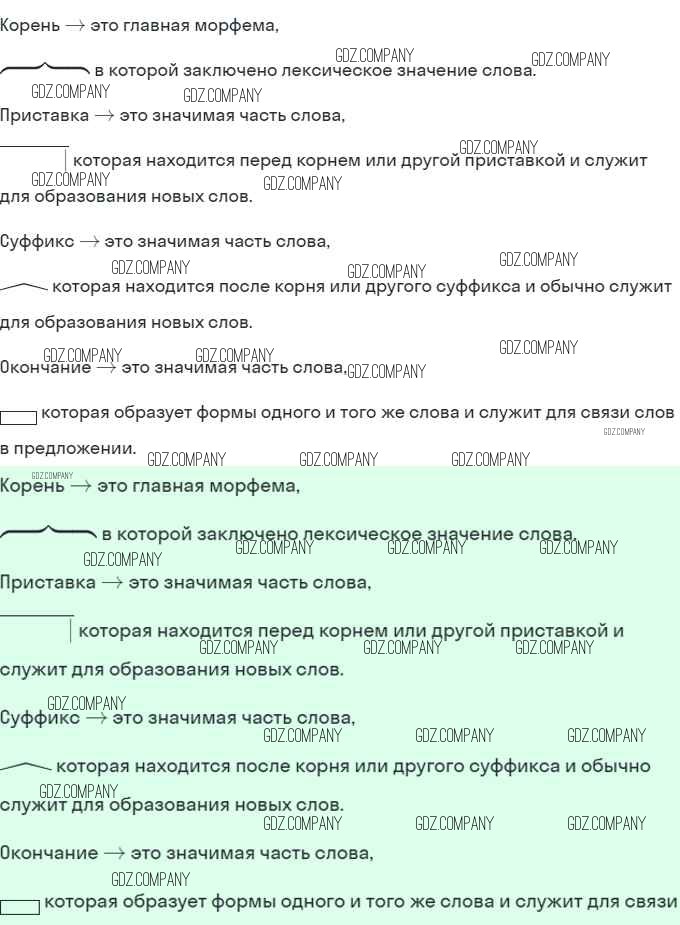 Корень → это главная морфема,

в которой заключено лексическое значение слова.

Приставка → это значимая часть слова,

которая находится перед корнем или другой приставкой и служит для образования новых слов.

Суффикс → это значимая часть слова,

которая находится после корня или другого суффикса и обычно служит для образования новых слов.

Окончание → это значимая часть слова,

которая образует формы одного и того же слова и служит для связи слов в предложении.

Корень → это главная морфема,

в которой заключено лексическое значение слова.

Приставка → это значимая часть слова,

которая находится перед корнем или другой приставкой и служит для образования новых слов.

Суффикс → это значимая часть слова,

которая находится после корня или другого суффикса и обычно служит для образования новых слов.

Окончание → это значимая часть слова,

которая образует формы одного и того же слова и служит для связи

GDZ.COMPANY